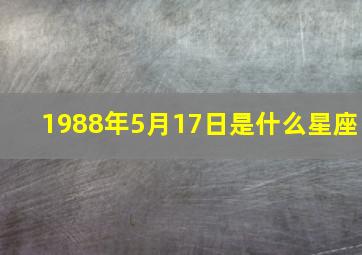 1988年5月17日是什么星座